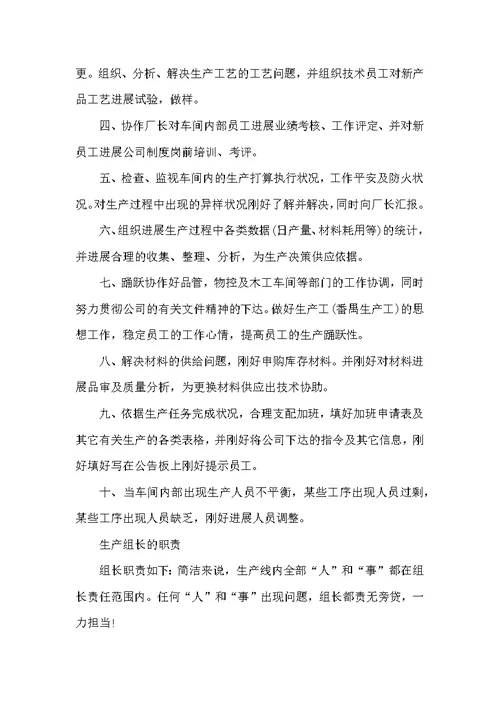 更。组织、分析、解决生产工艺的工艺问题，并组织技术员工对新产品工艺进展试验，做样。

四、协作厂长对车间内部员工进展业绩考核、工作评定、并对新员工进展公司制度岗前培训、考评。

五、检查、监视车间内的生产打算执行状况，工作平安及防火状况。对生产过程中出现的异样状况刚好了解并解决，同时向厂长汇报。

六、组织进展生产过程中各类数据（日产量、材料耗用等）的统计，并进展合理的收集、整理、分析，为生产决策供应依据。

七、踊跃协作好品管，物控及木工车间等部门的工作协调，同时努力贯彻公司的有关文件精神的下达。做好生产工（番禺生产工）的思想工作，稳定员工的工作心情，提高员工的生产踊跃性。

八、解决材料的供给问题，刚好申购库存材料。并刚好对材料进展品审及质量分析，为更换材料供应出技术协助。

九、依据生产任务完成状况，合理支配加班，填好加班申请表及其它有关生产的各类表格，并刚好将公司下达的指令及其它信息，刚好填好写在公告板上刚好提示员工。

十、当车间内部出现生产人员不平衡，某些工序出现人员过剩，某些工序出现人员缺乏，刚好进展人员调整。

生产组长的职责

组长职责如下：简洁来说，生产线内全部“人”和“事”都在组长责任范围内。任何“人”和“事”出现问题，组长都责无旁贷，一力担当！